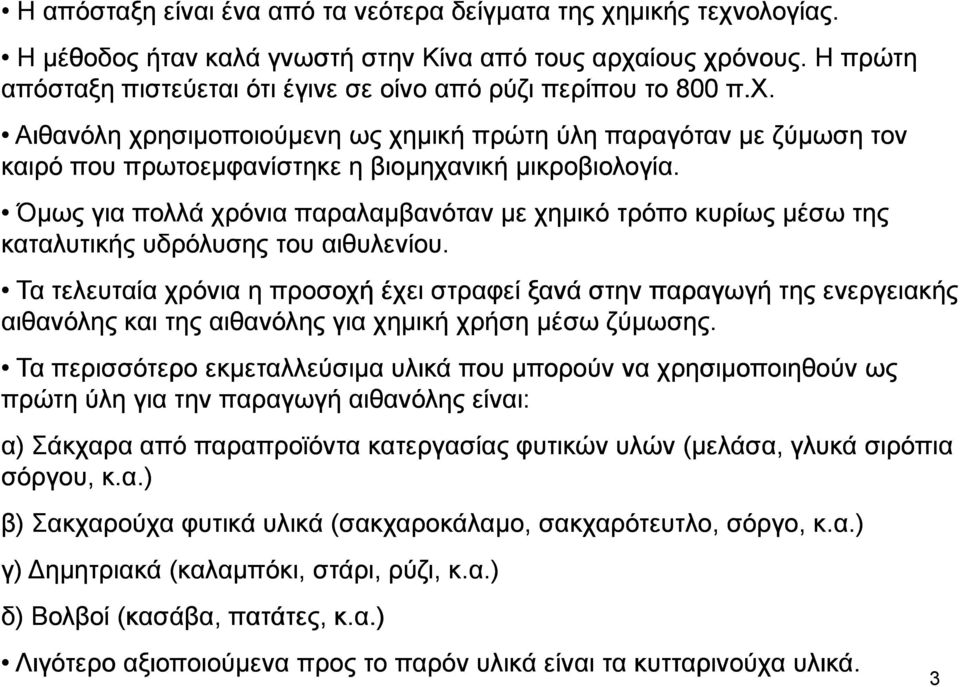 • Η απόσταξη είναι ένα από τα νεότερα δείγματα της χημικής τεχνολογίας.

• Η μέθοδος ήταν καλά γνωστή στην Κίνα από τους αρχαίους χρόνους. Η πρώτη απόσταξη πιστεύεται ότι έγινε σε οίνο από ρύζι περίπου το 800 π.Χ.

• Αιθανόλη χρησιμοποιούμενη ως χημική πρώτη ύλη παραγόταν με ζύμωση τον καιρό που πρωτοεμφανίστηκε η βιομηχανική μικροβιολογία.

• Όμως για πολλά χρόνια παραλαμβανόταν με χημικό τρόπο κυρίως μέσω της καταλυτικής υδρόλυσης του αιθυλενίου.

• Τα τελευταία χρόνια η προσοχή έχει στραφεί ξανά στην παραγωγή της ενεργειακής αιθανόλης και της αιθανόλης για χημική χρήση μέσω ζύμωσης.

• Τα περισσότερο εκμεταλλεύσιμα υλικά που μπορούν να χρησιμοποιηθούν ως πρώτη ύλη για την παραγωγή αιθανόλης είναι:

α) Σάκχαρα από παραπροϊόντα κατεργασίας φυτικών υλών (μελάσα, γλυκά σιρόπια σόργου, κ.α.)

β) Σακχαρούχα φυτικά υλικά (σακχαροκάλαμο, σακχαρότευτλο, σόργο, κ.α.)

γ) Δημητριακά (καλαμπόκι, στάρι, ρύζι, κ.α.)

δ) Βολβοί (κασάβα, πατάτες, κ.α.)

• Λιγότερο αξιοποιούμενα προς το παρόν υλικά είναι τα κυτταρινούχα υλικά.

3